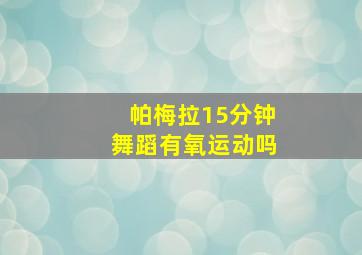 帕梅拉15分钟
舞蹈有氧运动吗